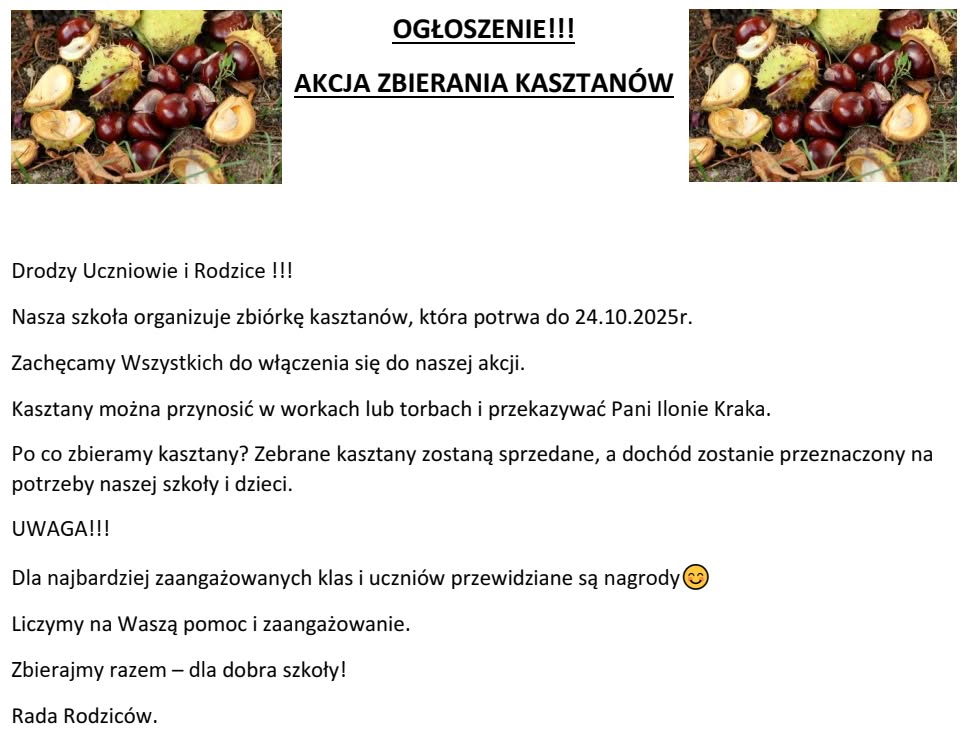 OGŁOSZENIE!!!

AKCJA ZBIERANIA KASZTANÓW

Drodzy Uczniowie i Rodzice !!!

Nasza szkoła organizuje zbiórkę kasztanów, która potrwa do 24.10.2025r.

Zachęcamy Wszystkich do włączenia się do naszej akcji.

Kasztany można przynosić w workach lub torbach i przekazywać Pani Ilonie Kraka.

Po co zbieramy kasztany? Zebrane kasztany zostaną sprzedane, a dochód zostanie przeznaczony na potrzeby naszej szkoły i dzieci.

UWAGA!!!

Dla najbardziej zaangażowanych klas i uczniów przewidziane są nagrody😊

Liczymy na Waszą pomoc i zaangażowanie.

Zbierajmy razem – dla dobra szkoły!

Rada Rodziców.